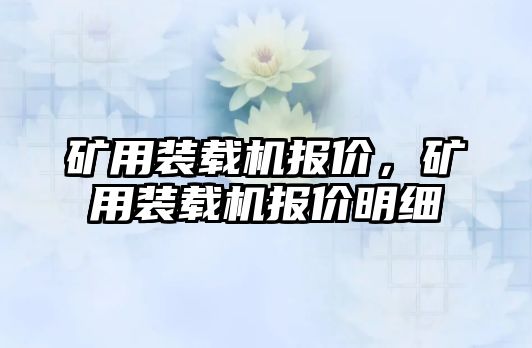 矿用装载机报价，矿用装载机报价明细